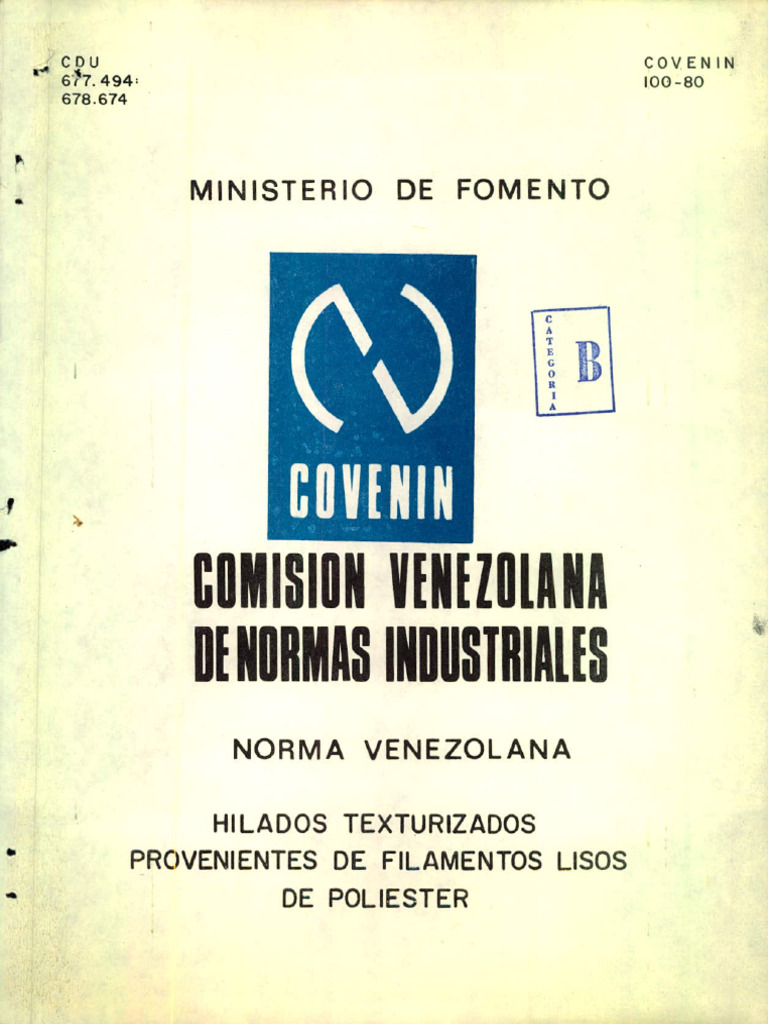 CDU
677.494:
678.674

COVENIN
100-80

MINISTERIO DE FOMENTO

COVENIN

CATEGORIA
B

COMISION VENEZOLANA
DE NORMAS INDUSTRIALES

NORMA VENEZOLANA

HILADOS TEXTURIZADOS
PROVENIENTES DE FILAMENTOS LISOS
DE POLIESTER